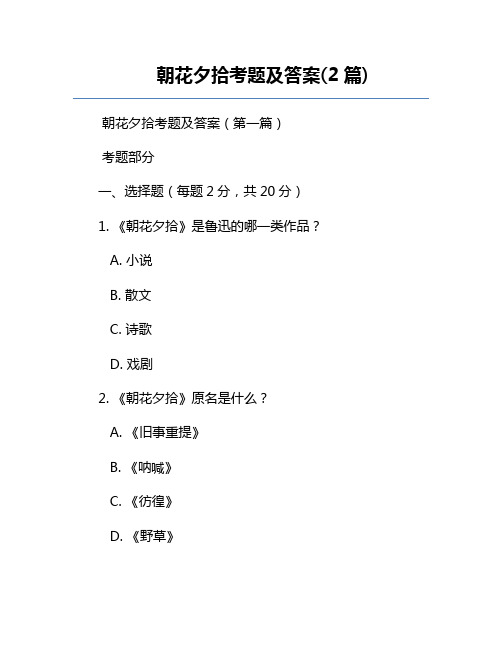 朝花夕拾考题及答案(2 篇)

朝花夕拾考题及答案（第一篇）

考题部分

一、选择题（每题 2 分，共 20 分）

1. 《朝花夕拾》是鲁迅的哪一类作品？

A. 小说

B. 散文

C. 诗歌

D. 戏剧

2. 《朝花夕拾》原名是什么？

A. 《旧事重提》

B. 《呐喊》

C. 《彷徨》

D. 《野草》